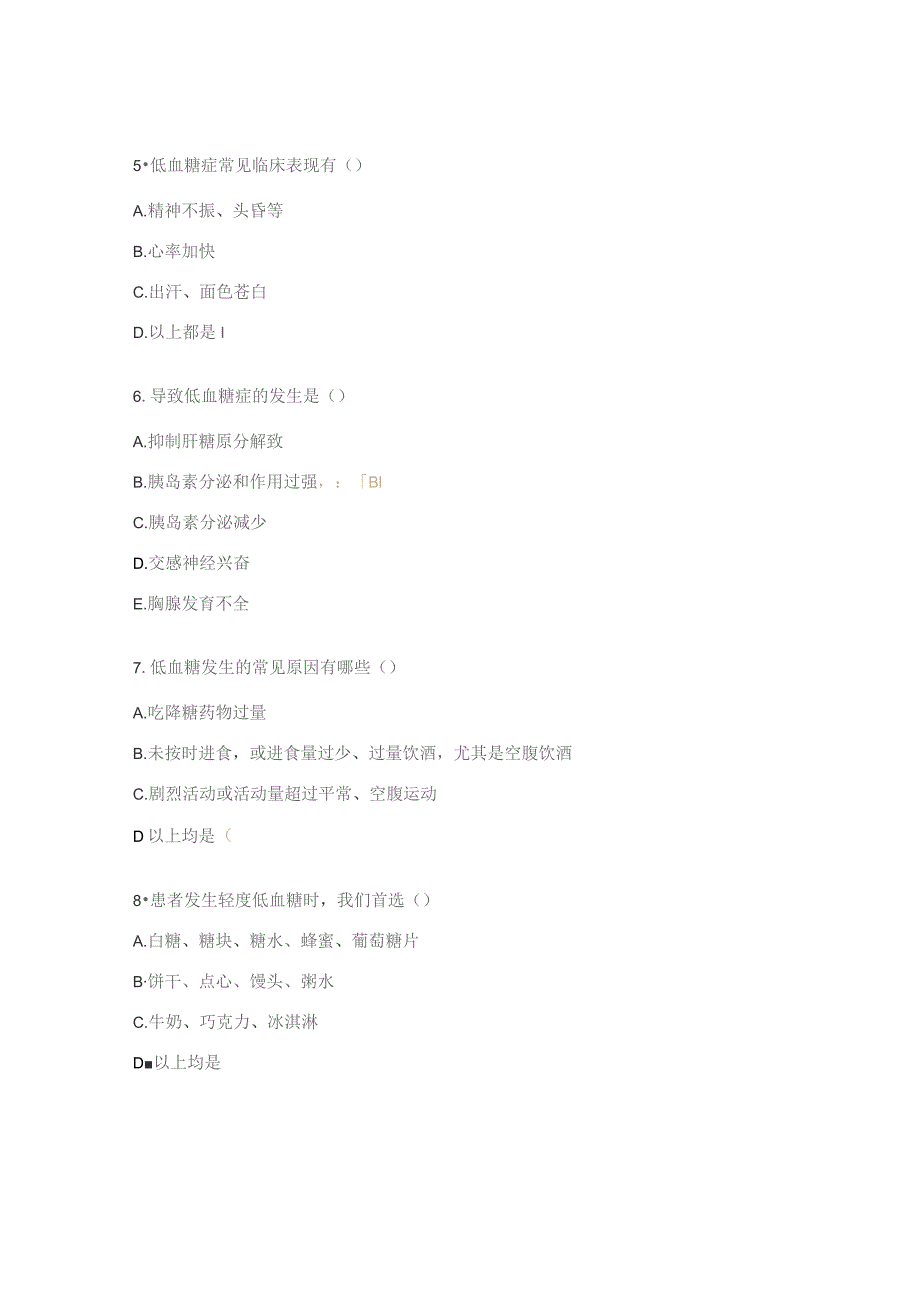 5•低血糖症常见临床表现有（）

A.精神不振、头昏等

B.心率加快

C.出汗、面色苍白

D.以上都是 I

6. 导致低血糖症的发生是（）

A.抑制肝糖原分解致

B.胰岛素分泌和作用过强，：「BI

C.胰岛素分泌减少

D.交感神经兴奋

E.胸腺发育不全

7. 低血糖发生的常见原因有哪些（）

A.吃降糖药物过量

B.未按时进食，或进食量过少、过量饮酒，尤其是空腹饮酒

C.剧烈活动或活动量超过平常、空腹运动

D 以上均是（

8•患者发生轻度低血糖时，我们首选（）

A.白糖、糖块、糖水、蜂蜜、葡萄糖片

B·饼干、点心、馒头、粥水

C.牛奶、巧克力、冰淇淋

D■以上均是